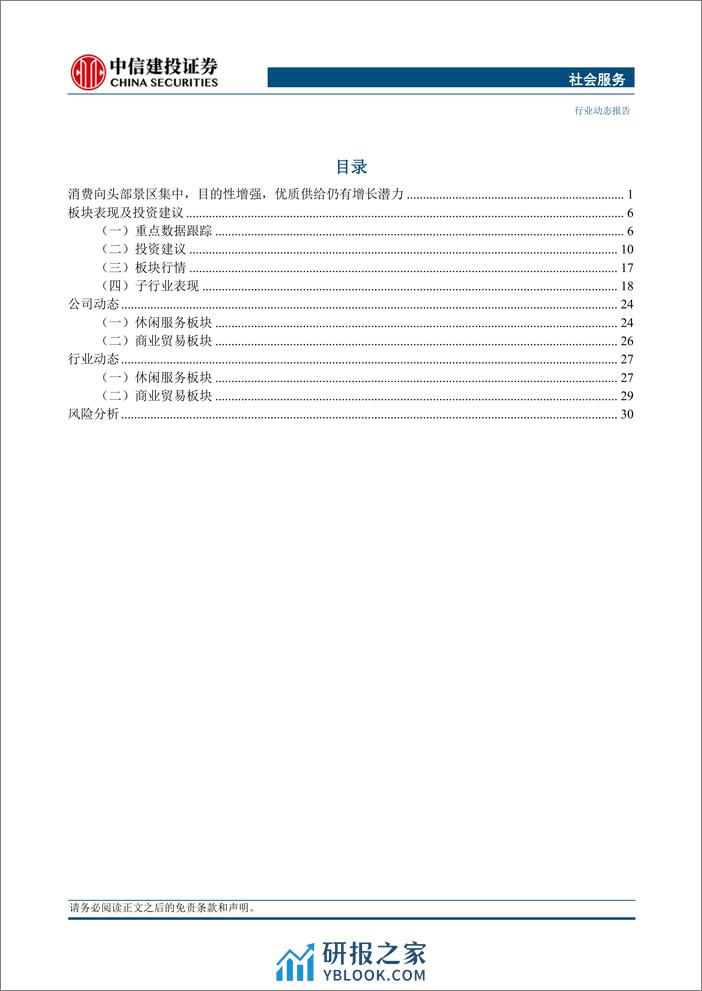 中信建投证券
CHINA SECURITIES

社会服务

行业动态报告

目录

消费向头部景区集中，目的性增强，优质供给仍有增长潜力 ........ 1
板块表现及投资建议 ........ 6
（一）重点数据跟踪 ........ 6
（二）投资建议 ........ 10
（三）板块行情 ........ 17
（四）子行业表现 ........ 18
公司动态 ........ 24
（一）休闲服务板块 ........ 24
（二）商业贸易板块 ........ 26
行业动态 ........ 27
（一）休闲服务板块 ........ 27
（二）商业贸易板块 ........ 29
风险分析 ........ 30

请务必阅读正文之后的免责条款和声明。

研报之家
YBLOOK.COM